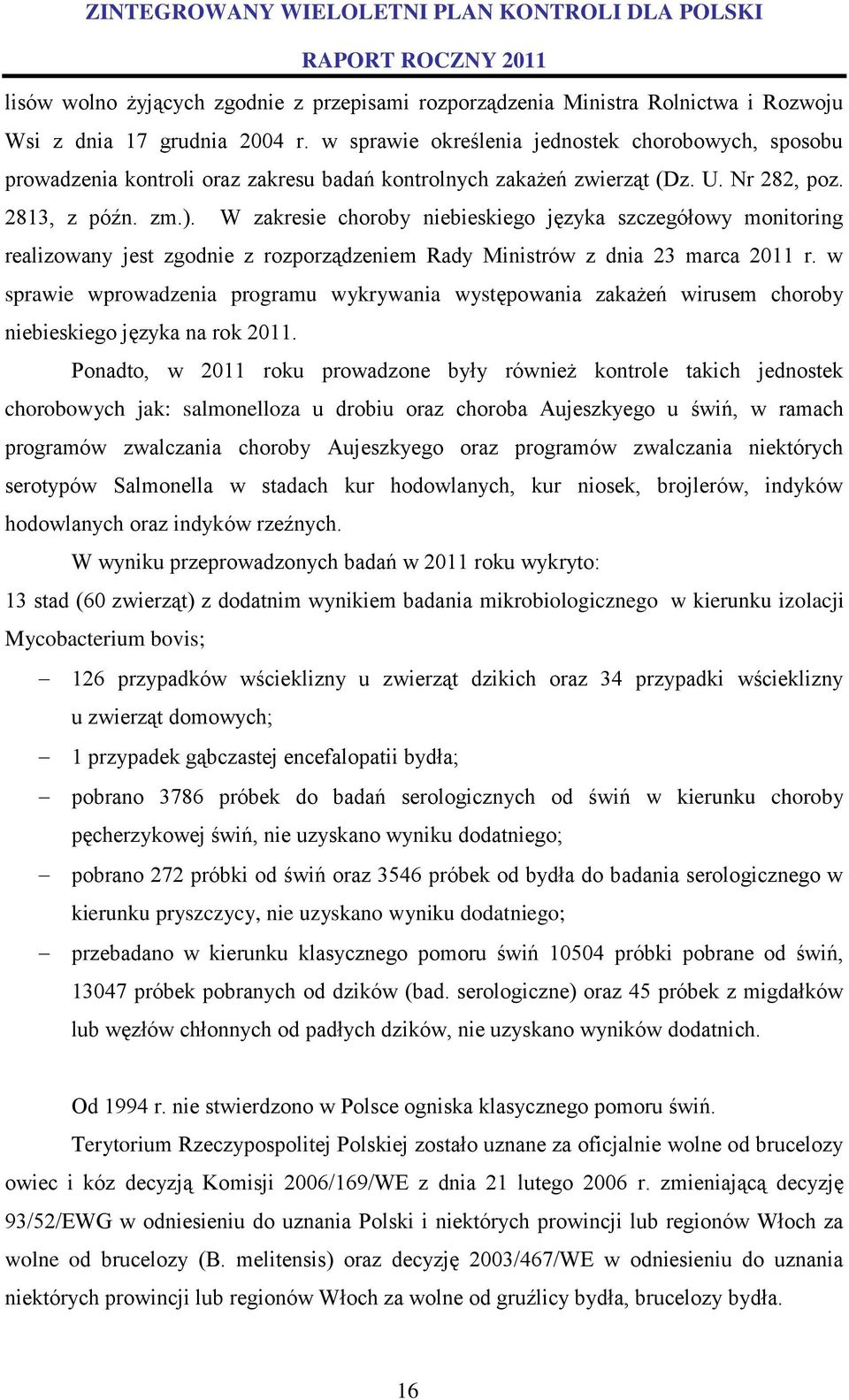 ZINTEGROWANY WIELOLETNI PLAN KONTROLI DLA POLSKI
RAPORT ROCZNY 2011

lisów wolno żyjących zgodnie z przepisami rozporządzenia Ministra Rolnictwa i Rozwoju Wsi z dnia 17 grudnia 2004 r. w sprawie określenia jednostek chorobowych, sposobu prowadzenia kontroli oraz zakresu badań kontrolnych zakażeń zwierząt (Dz. U. Nr 282, poz. 2813, z późn. zm.). W zakresie choroby niebieskiego języka szczegółowy monitoring realizowany jest zgodnie z rozporządzeniem Rady Ministrów z dnia 23 marca 2011 r. w sprawie wprowadzenia programu wykrywania występowania zakażeń wirusem choroby niebieskiego języka na rok 2011.

Ponadto, w 2011 roku prowadzone były również kontrole takich jednostek chorobowych jak: salmonelloza u drobiu oraz choroba Aujeszkyego u świń, w ramach programów zwalczania choroby Aujeszkyego oraz programów zwalczania niektórych serotypów Salmonella w stadach kur hodowlanych, kur niosek, brojlerów, indyków hodowlanych oraz indyków rzeźnych.

W wyniku przeprowadzonych badań w 2011 roku wykryto:
13 stad (60 zwierząt) z dodatnim wynikiem badania mikrobiologicznego w kierunku izolacji Mycobacterium bovis;
– 126 przypadków wścieklizny u zwierząt dzikich oraz 34 przypadki wścieklizny u zwierząt domowych;
– 1 przypadek gąbczastej encefalopatii bydła;
– pobrano 3786 próbek do badań serologicznych od świń w kierunku choroby pęcherzykowej świń, nie uzyskano wyniku dodatniego;
– pobrano 272 próbki od świń oraz 3546 próbek od bydła do badania serologicznego w kierunku pryszczycy, nie uzyskano wyniku dodatniego;
– przebadano w kierunku klasycznego pomoru świń 10504 próbki pobrane od świń, 13047 próbek pobranych od dzików (bad. serologiczne) oraz 45 próbek z migdałków lub węzłów chłonnych od padłych dzików, nie uzyskano wyników dodatnich.

Od 1994 r. nie stwierdzono w Polsce ogniska klasycznego pomoru świń.

Terytorium Rzeczypospolitej Polskiej zostało uznane za oficjalnie wolne od brucelozy owiec i kóz decyzją Komisji 2006/169/WE z dnia 21 lutego 2006 r. zmieniającą decyzję 93/52/EWG w odniesieniu do uznania Polski i niektórych prowincji lub regionów Włoch za wolne od brucelozy (B. melitensis) oraz decyzję 2003/467/WE w odniesieniu do uznania niektórych prowincji lub regionów Włoch za wolne od gruźlicy bydła, brucelozy bydła.

16